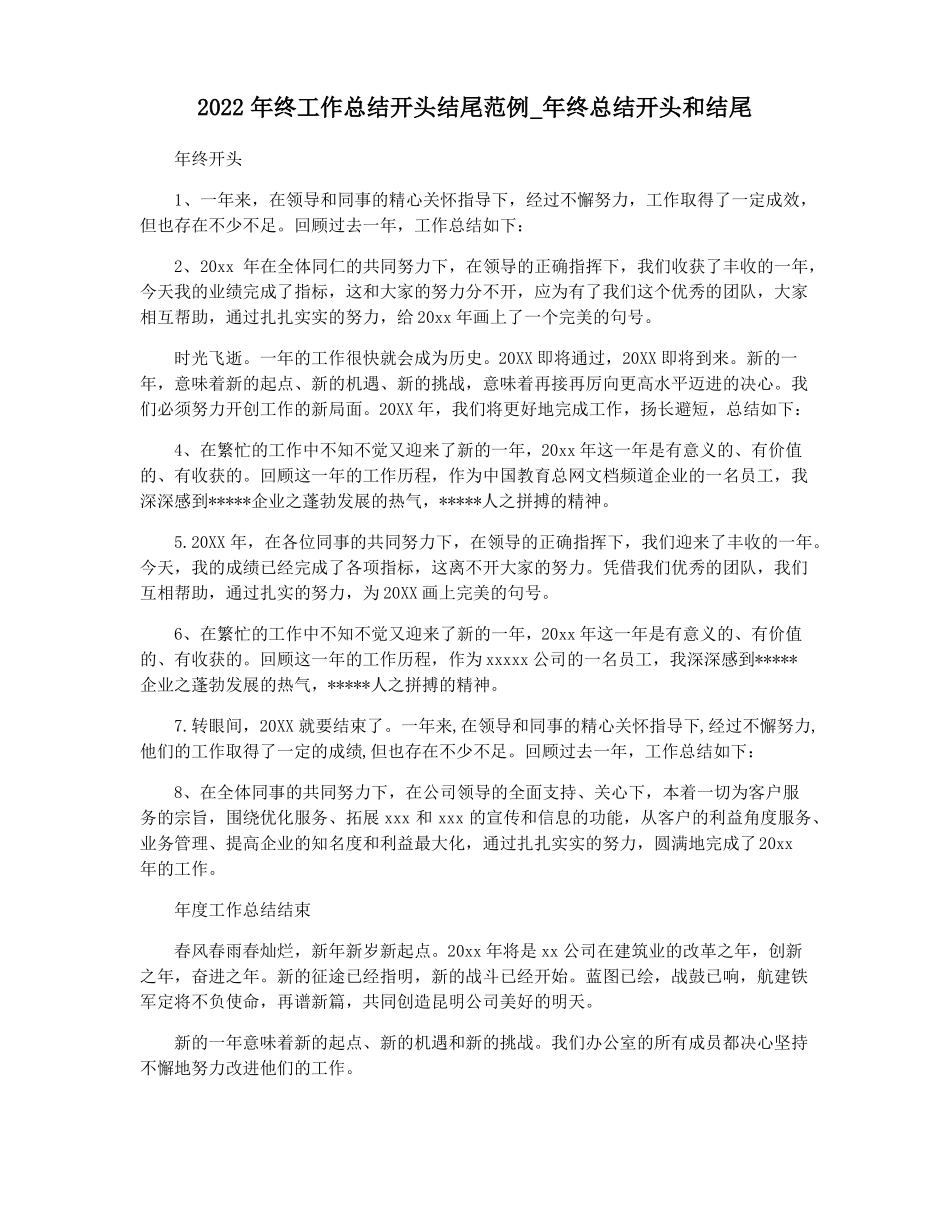 2022 年终工作总结开头结尾范例_年终总结开头和结尾

年终开头

1、一年来，在领导和同事的精心关怀指导下，经过不懈努力，工作取得了一定成效，但也存在不少不足。回顾过去一年，工作总结如下：

2、20xx 年在全体同仁的共同努力下，在领导的正确指挥下，我们收获了丰收的一年，今天我的业绩完成了指标，这和大家的努力分不开，应为有了我们这个优秀的团队，大家相互帮助，通过扎扎实实的努力，给 20xx 年画上了一个完美的句号。

时光飞逝。一年的工作很快就会成为历史。20XX 即将通过，20XX 即将到来。新的一年，意味着新的起点、新的机遇、新的挑战，意味着再接再厉向更高水平迈进的决心。我们必须努力开创工作的新局面。20XX 年，我们将更好地完成工作，扬长避短，总结如下：

4、在繁忙的工作中不知不觉又迎来了新的一年，20xx 年这一年是有意义的、有价值的、有收获的。回顾这一年的工作历程，作为中国教育总网文档频道企业的一名员工，我深深感到*****企业之蓬勃发展的热气，*****人之拼搏的精神。

5.20XX 年，在各位同事的共同努力下，在领导的正确指挥下，我们迎来了丰收的一年。今天，我的成绩已经完成了各项指标，这离不开大家的努力。凭借我们优秀的团队，我们互相帮助，通过扎实的努力，为 20XX 画上完美的句号。

6、在繁忙的工作中不知不觉又迎来了新的一年，20xx 年这一年是有意义的、有价值的、有收获的。回顾这一年的工作历程，作为 xxxxx 公司的一名员工，我深深感到*****企业之蓬勃发展的热气，*****人之拼搏的精神。

7.转眼间，20XX 就要结束了。一年来,在领导和同事的精心关怀指导下,经过不懈努力,他们的工作取得了一定的成绩,但也存在不少不足。回顾过去一年，工作总结如下：

8、在全体同事的共同努力下，在公司领导的全面支持、关心下，本着一切为客户服务的宗旨，围绕优化服务、拓展 xxx 和 xxx 的宣传和信息的功能，从客户的利益角度服务、业务管理、提高企业的知名度和利益最大化，通过扎扎实实的努力，圆满地完成了 20xx 年的工作。

年度工作总结结束

春风春雨春灿烂，新年新岁新起点。20xx 年将是 xx 公司在建筑业的改革之年，创新之年，奋进之年。新的征途已经指明，新的战斗已经开始。蓝图已绘，战鼓已响，航建铁军定将不负使命，再谱新篇，共同创造昆明公司美好的明天。

新的一年意味着新的起点、新的机遇和新的挑战。我们办公室的所有成员都决心坚持不懈地努力改进他们的工作。